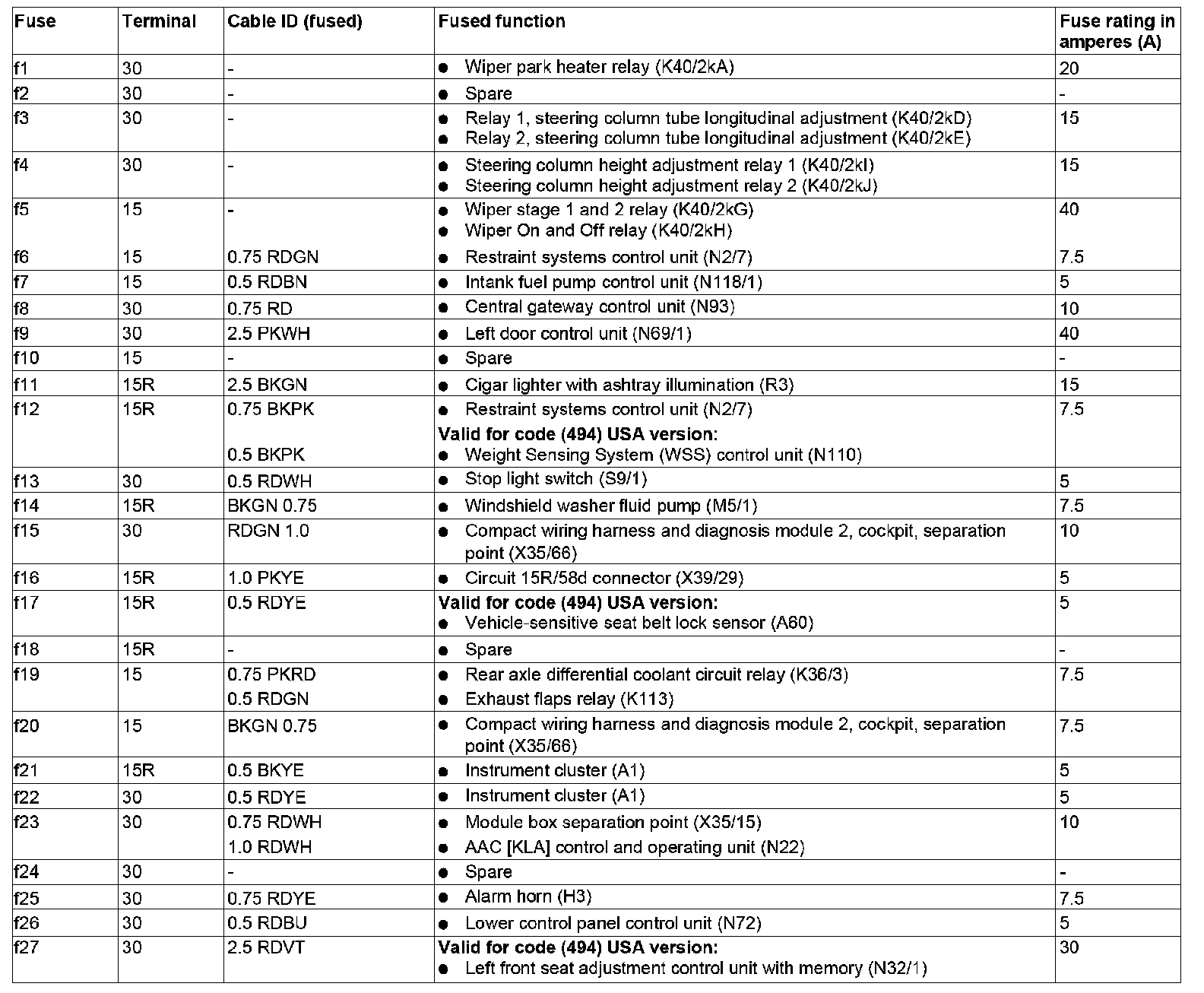 | Fuse | Terminal | Cable ID (fused) | Fused function | Fuse rating in amperes (A) |
|---|---|---|---|---|
| f1 | 30 | - | ● Wiper park heater relay (K40/2kA) | 20 |
| f2 | 30 | - | ● Spare | - |
| f3 | 30 | - | ● Relay 1, steering column tube longitudinal adjustment (K40/2kD) ● Relay 2, steering column tube longitudinal adjustment (K40/2kE) | 15 |
| f4 | 30 | - | ● Steering column height adjustment relay 1 (K40/2kI) ● Steering column height adjustment relay 2 (K40/2kJ) | 15 |
| f5 | 15 | - | ● Wiper stage 1 and 2 relay (K40/2kG) ● Wiper On and Off relay (K40/2kH) | 40 |
| f6 | 15 | 0.75 RDGN | ● Restraint systems control unit (N2/7) | 7.5 |
| f7 | 15 | 0.5 RDBN | ● Intank fuel pump control unit (N118/1) | 5 |
| f8 | 30 | 0.75 RD | ● Central gateway control unit (N93) | 10 |
| f9 | 30 | 2.5 PKWH | ● Left door control unit (N69/1) | 40 |
| f10 | 15 | - | ● Spare | - |
| f11 | 15R | 2.5 BKGN | ● Cigar lighter with ashtray illumination (R3) | 15 |
| f12 | 15R | 0.75 BKPK 0.5 BKPK | ● Restraint systems control unit (N2/7) **Valid for code (494) USA version:** ● Weight Sensing System (WSS) control unit (N110) | 7.5 |
| f13 | 30 | 0.5 RDWH | ● Stop light switch (S9/1) | 5 |
| f14 | 15R | BKGN 0.75 | ● Windshield washer fluid pump (M5/1) | 7.5 |
| f15 | 30 | RDGN 1.0 | ● Compact wiring harness and diagnosis module 2, cockpit, separation point (X35/66) | 10 |
| f16 | 15R | 1.0 PKYE | ● Circuit 15R/58d connector (X39/29) | 5 |
| f17 | 15R | 0.5 RDYE | **Valid for code (494) USA version:** ● Vehicle-sensitive seat belt lock sensor (A60) | 5 |
| f18 | 15R | - | ● Spare | - |
| f19 | 15 | 0.75 PKRD 0.5 RDGN | ● Rear axle differential coolant circuit relay (K36/3) ● Exhaust flaps relay (K113) | 7.5 |
| f20 | 15 | BKGN 0.75 | ● Compact wiring harness and diagnosis module 2, cockpit, separation point (X35/66) | 7.5 |
| f21 | 15R | 0.5 BKYE | ● Instrument cluster (A1) | 5 |
| f22 | 30 | 0.5 RDYE | ● Instrument cluster (A1) | 5 |
| f23 | 30 | 0.75 RDWH 1.0 RDWH | ● Module box separation point (X35/15) ● AAC [KLA] control and operating unit (N22) | 10 |
| f24 | 30 | - | ● Spare | - |
| f25 | 30 | 0.75 RDYE | ● Alarm horn (H3) | 7.5 |
| f26 | 30 | 0.5 RDBU | ● Lower control panel control unit (N72) | 5 |
| f27 | 30 | 2.5 RDVT | **Valid for code (494) USA version:** ● Left front seat adjustment control unit with memory (N32/1) | 30 |